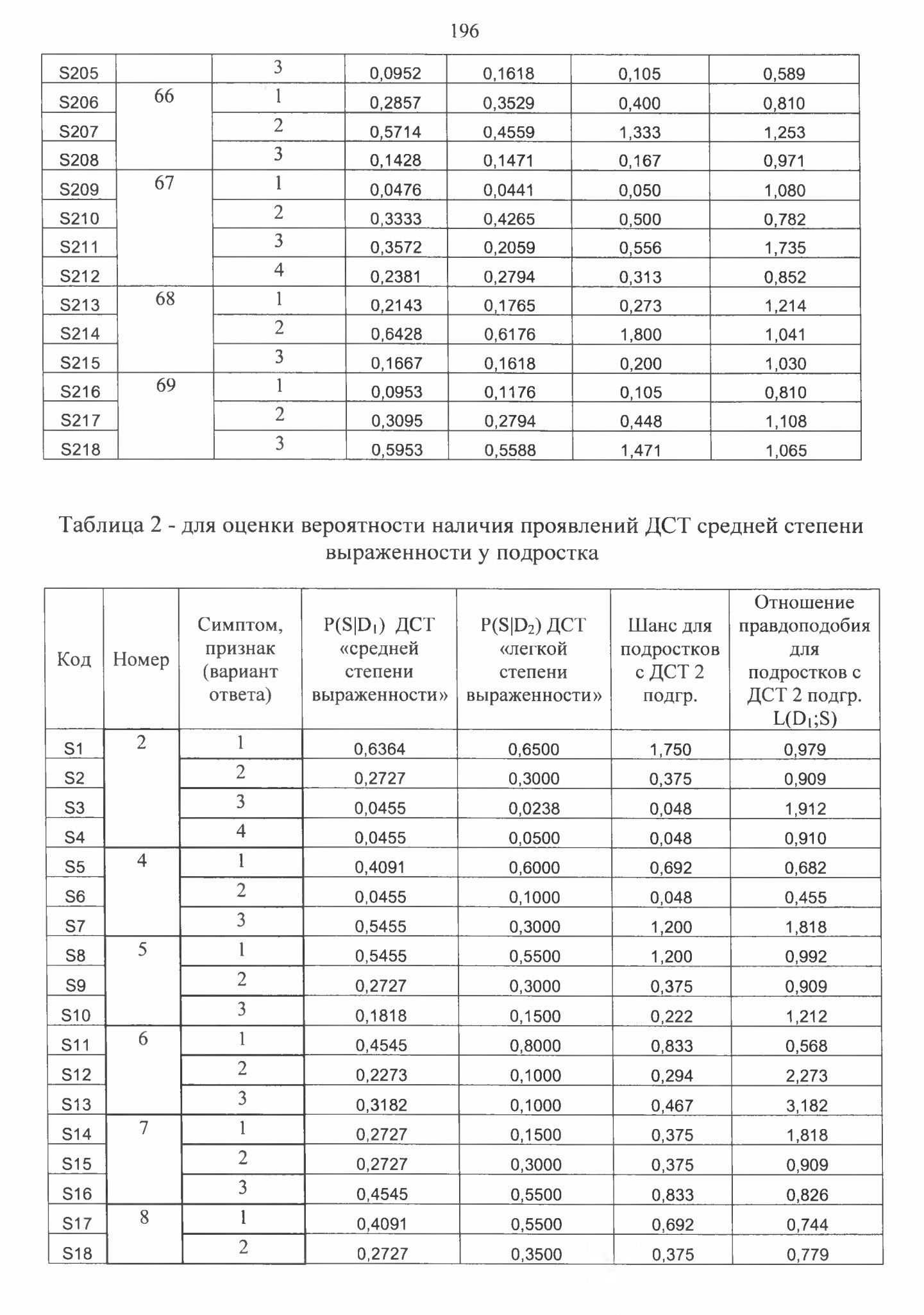 196

| S205 |  | 3 | 0,0952 | 0,1618 | 0,105 | 0,589 |
|---|---|---|---|---|---|---|
| S206 | 66 | 1 | 0,2857 | 0,3529 | 0,400 | 0,810 |
| S207 |  | 2 | 0,5714 | 0,4559 | 1,333 | 1,253 |
| S208 |  | 3 | 0,1428 | 0,1471 | 0,167 | 0,971 |
| S209 | 67 | 1 | 0,0476 | 0,0441 | 0,050 | 1,080 |
| S210 |  | 2 | 0,3333 | 0,4265 | 0,500 | 0,782 |
| S211 |  | 3 | 0,3572 | 0,2059 | 0,556 | 1,735 |
| S212 |  | 4 | 0,2381 | 0,2794 | 0,313 | 0,852 |
| S213 | 68 | 1 | 0,2143 | 0,1765 | 0,273 | 1,214 |
| S214 |  | 2 | 0,6428 | 0,6176 | 1,800 | 1,041 |
| S215 |  | 3 | 0,1667 | 0,1618 | 0,200 | 1,030 |
| S216 | 69 | 1 | 0,0953 | 0,1176 | 0,105 | 0,810 |
| S217 |  | 2 | 0,3095 | 0,2794 | 0,448 | 1,108 |
| S218 |  | 3 | 0,5953 | 0,5588 | 1,471 | 1,065 |

Таблица 2 - для оценки вероятности наличия проявлений ДСТ средней степени выраженности у подростка

| Код | Номер | Симптом, признак (вариант ответа) | $P(S|D_1)$ ДСТ «средней степени выраженности» | $P(S|D_2)$ ДСТ «легкой степени выраженности» | Шанс для подростков с ДСТ 2 подгр. | Отношение правдоподобия для подростков с ДСТ 2 подгр. $L(D_1;S)$ |
|---|---|---|---|---|---|---|
| S1 | 2 | 1 | 0,6364 | 0,6500 | 1,750 | 0,979 |
| S2 |  | 2 | 0,2727 | 0,3000 | 0,375 | 0,909 |
| S3 |  | 3 | 0,0455 | 0,0238 | 0,048 | 1,912 |
| S4 |  | 4 | 0,0455 | 0,0500 | 0,048 | 0,910 |
| S5 | 4 | 1 | 0,4091 | 0,6000 | 0,692 | 0,682 |
| S6 |  | 2 | 0,0455 | 0,1000 | 0,048 | 0,455 |
| S7 |  | 3 | 0,5455 | 0,3000 | 1,200 | 1,818 |
| S8 | 5 | 1 | 0,5455 | 0,5500 | 1,200 | 0,992 |
| S9 |  | 2 | 0,2727 | 0,3000 | 0,375 | 0,909 |
| S10 |  | 3 | 0,1818 | 0,1500 | 0,222 | 1,212 |
| S11 | 6 | 1 | 0,4545 | 0,8000 | 0,833 | 0,568 |
| S12 |  | 2 | 0,2273 | 0,1000 | 0,294 | 2,273 |
| S13 |  | 3 | 0,3182 | 0,1000 | 0,467 | 3,182 |
| S14 | 7 | 1 | 0,2727 | 0,1500 | 0,375 | 1,818 |
| S15 |  | 2 | 0,2727 | 0,3000 | 0,375 | 0,909 |
| S16 |  | 3 | 0,4545 | 0,5500 | 0,833 | 0,826 |
| S17 | 8 | 1 | 0,4091 | 0,5500 | 0,692 | 0,744 |
| S18 |  | 2 | 0,2727 | 0,3500 | 0,375 | 0,779 |